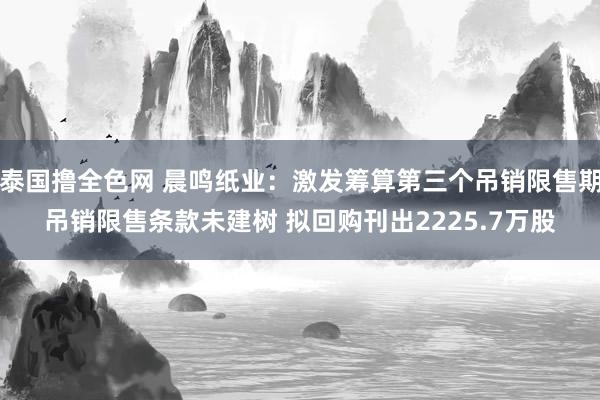 泰国撸全色网 晨鸣纸业：激发筹算第三个吊销限售期吊销限售条款未建树 拟回购刊出2225.7万股